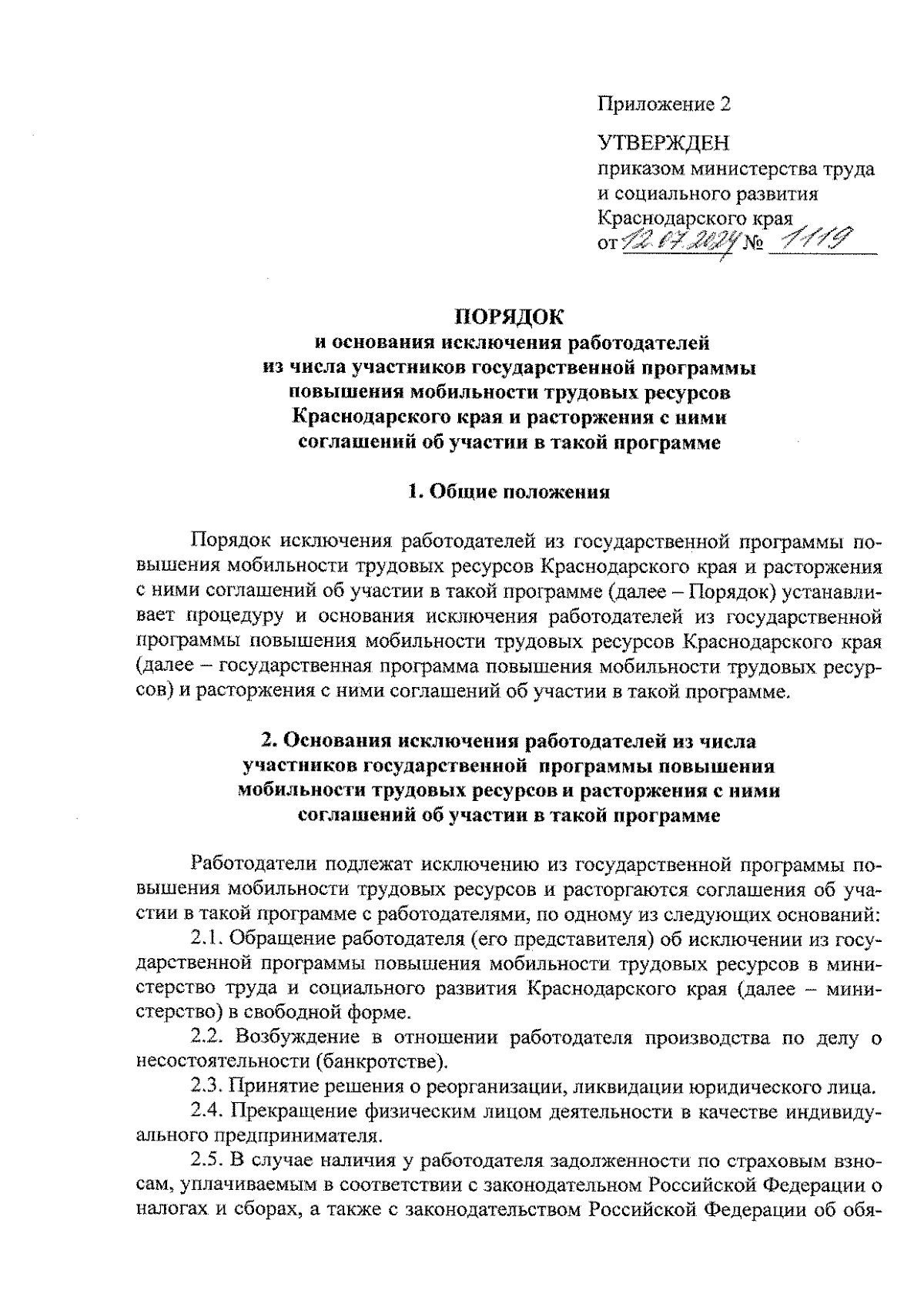 Приложение 2

УТВЕРЖДЕН
приказом министерства труда и социального развития Краснодарского края
от 12.07.2024 № 1119

ПОРЯДОК
и основания исключения работодателей из числа участников государственной программы повышения мобильности трудовых ресурсов Краснодарского края и расторжения с ними соглашений об участии в такой программе

1. Общие положения

Порядок исключения работодателей из государственной программы повышения мобильности трудовых ресурсов Краснодарского края и расторжения с ними соглашений об участии в такой программе (далее – Порядок) устанавливает процедуру и основания исключения работодателей из государственной программы повышения мобильности трудовых ресурсов Краснодарского края (далее – государственная программа повышения мобильности трудовых ресурсов) и расторжения с ними соглашений об участии в такой программе.

2. Основания исключения работодателей из числа участников государственной программы повышения мобильности трудовых ресурсов и расторжения с ними соглашений об участии в такой программе

Работодатели подлежат исключению из государственной программы повышения мобильности трудовых ресурсов и расторгаются соглашения об участии в такой программе с работодателями, по одному из следующих оснований:

2.1. Обращение работодателя (его представителя) об исключении из государственной программы повышения мобильности трудовых ресурсов в министерство труда и социального развития Краснодарского края (далее – министерство) в свободной форме.

2.2. Возбуждение в отношении работодателя производства по делу о несостоятельности (банкротстве).

2.3. Принятие решения о реорганизации, ликвидации юридического лица.

2.4. Прекращение физическим лицом деятельности в качестве индивидуального предпринимателя.

2.5. В случае наличия у работодателя задолженности по страховым взносам, уплачиваемым в соответствии с законодательном Российской Федерации о налогах и сборах, а также с законодательством Российской Федерации об обя-